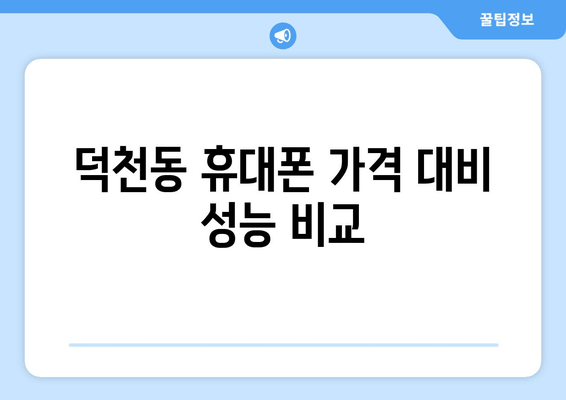 꿀팁정보

덕천동 휴대폰 가격 대비 성능 비교